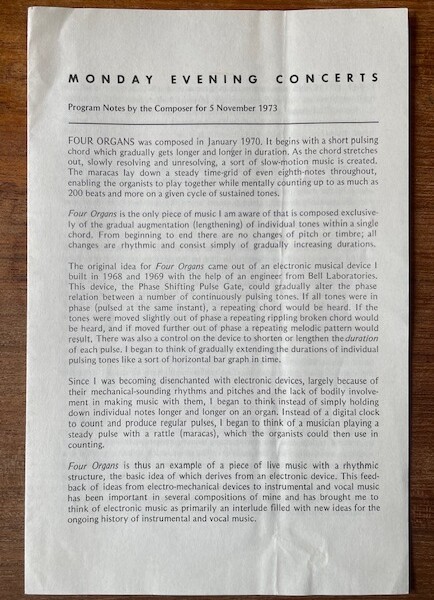 MONDAY EVENING CONCERTS

Program Notes by the Composer for 5 November 1973

FOUR ORGANS was composed in January 1970. It begins with a short pulsing chord which gradually gets longer and longer in duration. As the chord stretches out, slowly resolving and unresolving, a sort of slow-motion music is created. The maracas lay down a steady time-grid of even eighth-notes throughout, enabling the organists to play together while mentally counting up to as much as 200 beats and more on a given cycle of sustained tones.

Four Organs is the only piece of music I am aware of that is composed exclusively of the gradual augmentation (lengthening) of individual tones within a single chord. From beginning to end there are no changes of pitch or timbre; all changes are rhythmic and consist simply of gradually increasing durations.

The original idea for Four Organs came out of an electronic musical device I built in 1968 and 1969 with the help of an engineer from Bell Laboratories. This device, the Phase Shifting Pulse Gate, could gradually alter the phase relation between a number of continuously pulsing tones. If all tones were in phase (pulsed at the same instant), a repeating chord would be heard. If the tones were moved slightly out of phase a repeating rippling broken chord would be heard, and if moved further out of phase a repeating melodic pattern would result. There was also a control on the device to shorten or lengthen the duration of each pulse. I began to think of gradually extending the durations of individual pulsing tones like a sort of horizontal bar graph in time.

Since I was becoming disenchanted with electronic devices, largely because of their mechanical-sounding rhythms and pitches and the lack of bodily involvement in making music with them, I began to think instead of simply holding down individual notes longer and longer on an organ. Instead of a digital clock to count and produce regular pulses, I began to think of a musician playing a steady pulse with a rattle (maracas), which the organists could then use in counting.

Four Organs is thus an example of a piece of live music with a rhythmic structure, the basic idea of which derives from an electronic device. This feedback of ideas from electro-mechanical devices to instrumental and vocal music has been important in several compositions of mine and has brought me to think of electronic music as primarily an interlude filled with new ideas for the ongoing history of instrumental and vocal music.